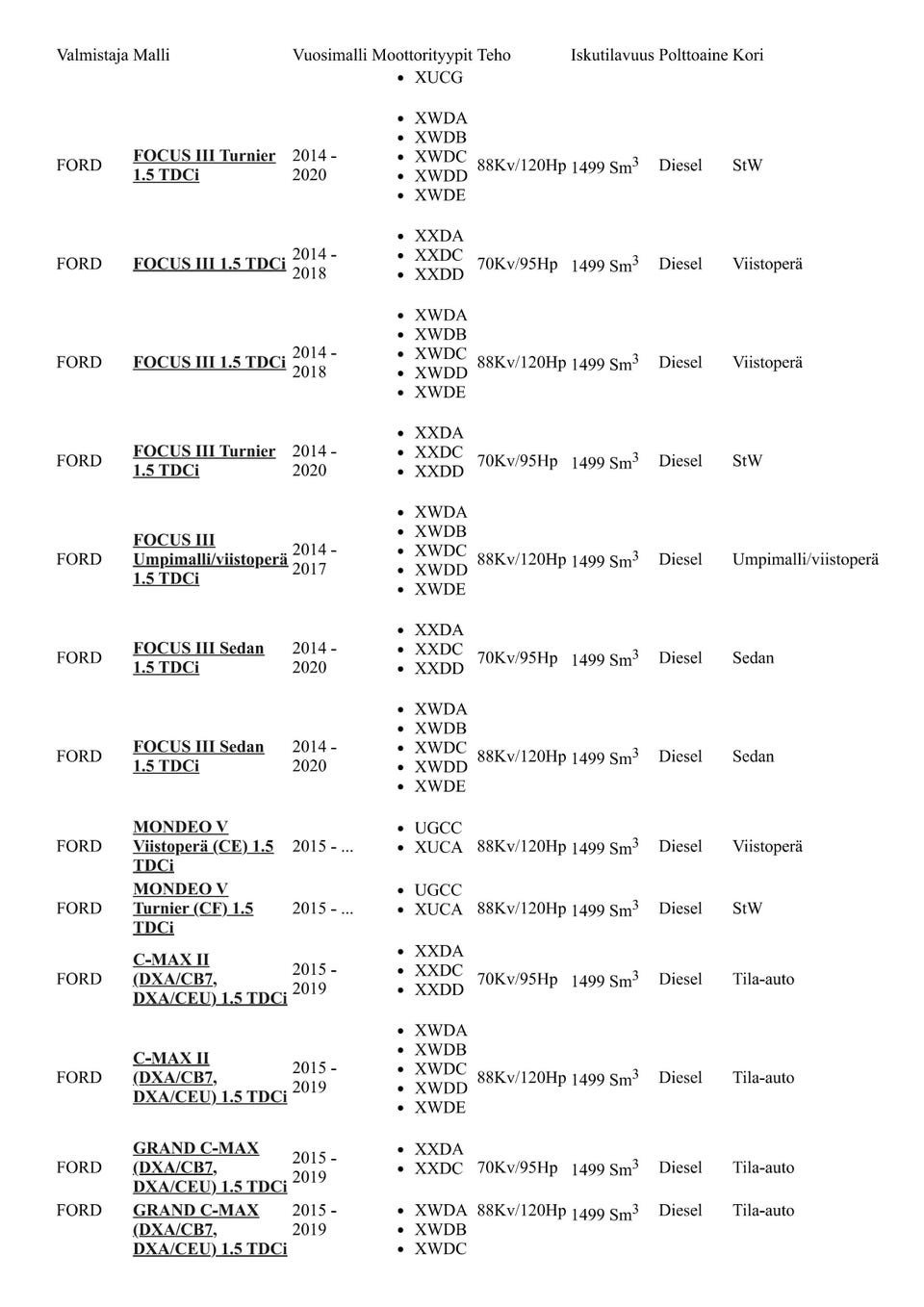 | Valmistaja | Malli | Vuosimalli | Moottorityypit | Teho | Iskutilavuus | Polttoaine | Kori |
|---|---|---|---|---|---|---|---|
| | | | • XUCG | | | | |
| FORD | FOCUS III Turnier 1.5 TDCi | 2014 - 2020 | • XWDA • XWDB • XWDC • XWDD • XWDE | 88Kv/120Hp | 1499 $Sm^3$ | Diesel | StW |
| FORD | FOCUS III 1.5 TDCi | 2014 - 2018 | • XXDA • XXDC • XXDD | 70Kv/95Hp | 1499 $Sm^3$ | Diesel | Viistoperä |
| FORD | FOCUS III 1.5 TDCi | 2014 - 2018 | • XWDA • XWDB • XWDC • XWDD • XWDE | 88Kv/120Hp | 1499 $Sm^3$ | Diesel | Viistoperä |
| FORD | FOCUS III Turnier 1.5 TDCi | 2014 - 2020 | • XXDA • XXDC • XXDD | 70Kv/95Hp | 1499 $Sm^3$ | Diesel | StW |
| FORD | FOCUS III Umpimalli/viistoperä 1.5 TDCi | 2014 - 2017 | • XWDA • XWDB • XWDC • XWDD • XWDE | 88Kv/120Hp | 1499 $Sm^3$ | Diesel | Umpimalli/viistoperä |
| FORD | FOCUS III Sedan 1.5 TDCi | 2014 - 2020 | • XXDA • XXDC • XXDD | 70Kv/95Hp | 1499 $Sm^3$ | Diesel | Sedan |
| FORD | FOCUS III Sedan 1.5 TDCi | 2014 - 2020 | • XWDA • XWDB • XWDC • XWDD • XWDE | 88Kv/120Hp | 1499 $Sm^3$ | Diesel | Sedan |
| FORD | MONDEO V Viistoperä (CE) 1.5 TDCi | 2015 - ... | • UGCC • XUCA | 88Kv/120Hp | 1499 $Sm^3$ | Diesel | Viistoperä |
| FORD | MONDEO V Turnier (CF) 1.5 TDCi | 2015 - ... | • UGCC • XUCA | 88Kv/120Hp | 1499 $Sm^3$ | Diesel | StW |
| FORD | C-MAX II (DXA/CB7, DXA/CEU) 1.5 TDCi | 2015 - 2019 | • XXDA • XXDC • XXDD | 70Kv/95Hp | 1499 $Sm^3$ | Diesel | Tila-auto |
| FORD | C-MAX II (DXA/CB7, DXA/CEU) 1.5 TDCi | 2015 - 2019 | • XWDA • XWDB • XWDC • XWDD • XWDE | 88Kv/120Hp | 1499 $Sm^3$ | Diesel | Tila-auto |
| FORD | GRAND C-MAX (DXA/CB7, DXA/CEU) 1.5 TDCi | 2015 - 2019 | • XXDA • XXDC | 70Kv/95Hp | 1499 $Sm^3$ | Diesel | Tila-auto |
| FORD | GRAND C-MAX (DXA/CB7, DXA/CEU) 1.5 TDCi | 2015 - 2019 | • XWDA • XWDB • XWDC | 88Kv/120Hp | 1499 $Sm^3$ | Diesel | Tila-auto |